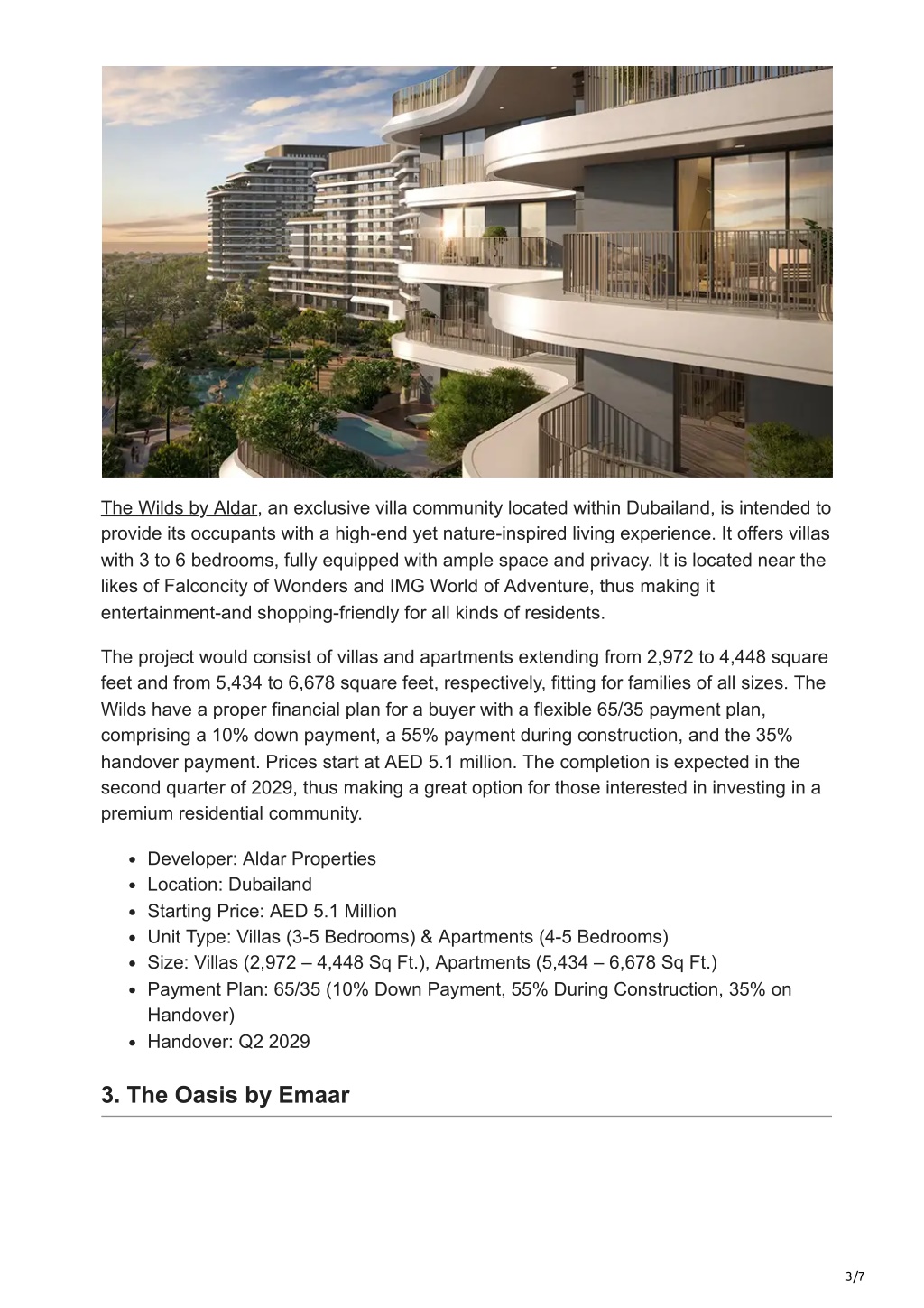 The Wilds by Aldar, an exclusive villa community located within Dubailand, is intended to provide its occupants with a high-end yet nature-inspired living experience. It offers villas with 3 to 6 bedrooms, fully equipped with ample space and privacy. It is located near the likes of Falconcity of Wonders and IMG World of Adventure, thus making it entertainment-and shopping-friendly for all kinds of residents.

The project would consist of villas and apartments extending from 2,972 to 4,448 square feet and from 5,434 to 6,678 square feet, respectively, fitting for families of all sizes. The Wilds have a proper financial plan for a buyer with a flexible 65/35 payment plan, comprising a 10% down payment, a 55% payment during construction, and the 35% handover payment. Prices start at AED 5.1 million. The completion is expected in the second quarter of 2029, thus making a great option for those interested in investing in a premium residential community.

- Developer: Aldar Properties
- Location: Dubailand
- Starting Price: AED 5.1 Million
- Unit Type: Villas (3-5 Bedrooms) & Apartments (4-5 Bedrooms)
- Size: Villas (2,972 – 4,448 Sq Ft.), Apartments (5,434 – 6,678 Sq Ft.)
- Payment Plan: 65/35 (10% Down Payment, 55% During Construction, 35% on Handover)
- Handover: Q2 2029

3. The Oasis by Emaar

3/7